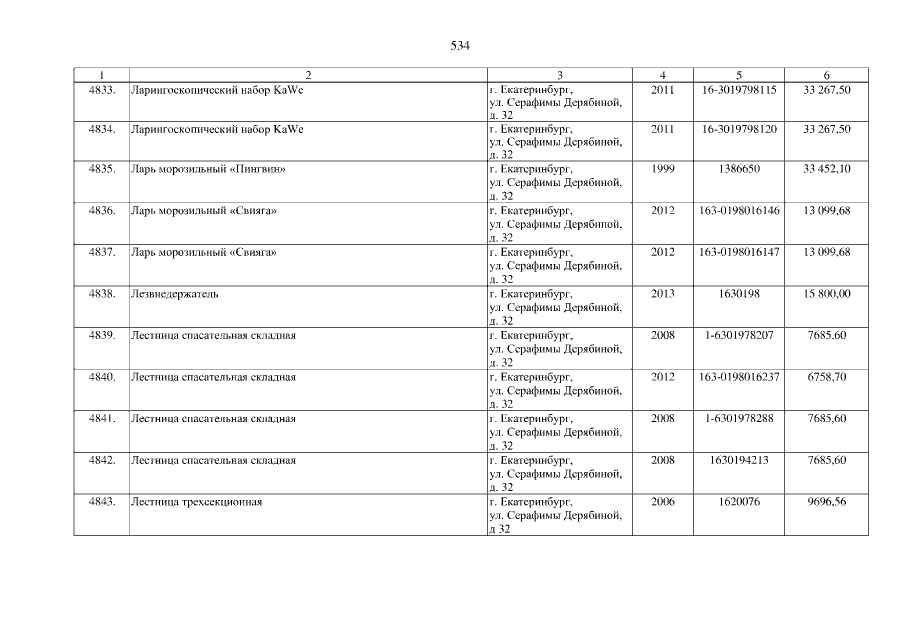 534

| 1 | 2 | 3 | 4 | 5 | 6 |
|---|---|---|---|---|---|
| 4833. | Ларингоскопический набор KaWe | г. Екатеринбург, ул. Серафимы Дерябиной, д. 32 | 2011 | 16-3019798115 | 33 267,50 |
| 4834. | Ларингоскопический набор KaWe | г. Екатеринбург, ул. Серафимы Дерябиной, д. 32 | 2011 | 16-3019798120 | 33 267,50 |
| 4835. | Ларь морозильный «Пингвин» | г. Екатеринбург, ул. Серафимы Дерябиной, д. 32 | 1999 | 1386650 | 33 452,10 |
| 4836. | Ларь морозильный «Свияга» | г. Екатеринбург, ул. Серафимы Дерябиной, д. 32 | 2012 | 163-0198016146 | 13 099,68 |
| 4837. | Ларь морозильный «Свияга» | г. Екатеринбург, ул. Серафимы Дерябиной, д. 32 | 2012 | 163-0198016147 | 13 099,68 |
| 4838. | Лезвиедержатель | г. Екатеринбург, ул. Серафимы Дерябиной, д. 32 | 2013 | 1630198 | 15 800,00 |
| 4839. | Лестница спасательная складная | г. Екатеринбург, ул. Серафимы Дерябиной, д. 32 | 2008 | 1-6301978207 | 7685,60 |
| 4840. | Лестница спасательная складная | г. Екатеринбург, ул. Серафимы Дерябиной, д. 32 | 2012 | 163-0198016237 | 6758,70 |
| 4841. | Лестница спасательная складная | г. Екатеринбург, ул. Серафимы Дерябиной, д. 32 | 2008 | 1-6301978288 | 7685,60 |
| 4842. | Лестница спасательная складная | г. Екатеринбург, ул. Серафимы Дерябиной, д. 32 | 2008 | 1630194213 | 7685,60 |
| 4843. | Лестница трехсекционная | г. Екатеринбург, ул. Серафимы Дерябиной, д 32 | 2006 | 1620076 | 9696,56 |